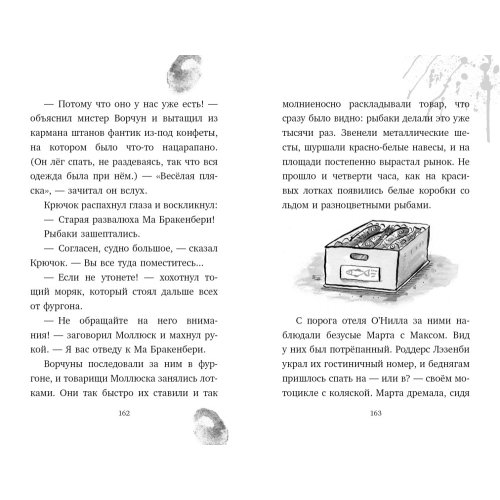 — Потому что оно у нас уже есть! — объяснил мистер Ворчун и вытащил из кармана штанов фантик из-под конфеты, на котором было что-то нацарапано. (Он лёг спать, не раздеваясь, так что вся одежда была при нём.) — «Весёлая пляска», — зачитал он вслух.

Крючок распахнул глаза и воскликнул:

— Старая развалюха Ма Бракенбери!

Рыбаки зашептались.

— Согласен, судно большое, — сказал Крючок. — Вы все туда поместитесь...

— Если не утонете! — хохотнул тощий моряк, который стоял дальше всех от фургона.

— Не обращайте на него внимания! — заговорил Моллюск и махнул рукой. — Я вас отведу к Ма Бракенбери.

Ворчуны последовали за ним в фургоне, и товарищи Моллюска занялись лотками. Они так быстро их ставили и так

162

молниеносно раскладывали товар, что сразу было видно: рыбаки делали это уже тысячи раз. Звенели металлические шесты, шуршали красно-белые навесы, и на площади постепенно вырастал рынок. Не прошло и четверти часа, как на красивых лотках появились белые коробки со льдом и разноцветными рыбами.

С порога отеля О'Нилла за ними наблюдали безусые Марта с Максом. Вид у них был потрёпанный. Роддерс Лэзенби украл их гостиничный номер, и беднягам пришлось спать на — или в? — своём мотоцикле с коляской. Марта дремала, сидя

163